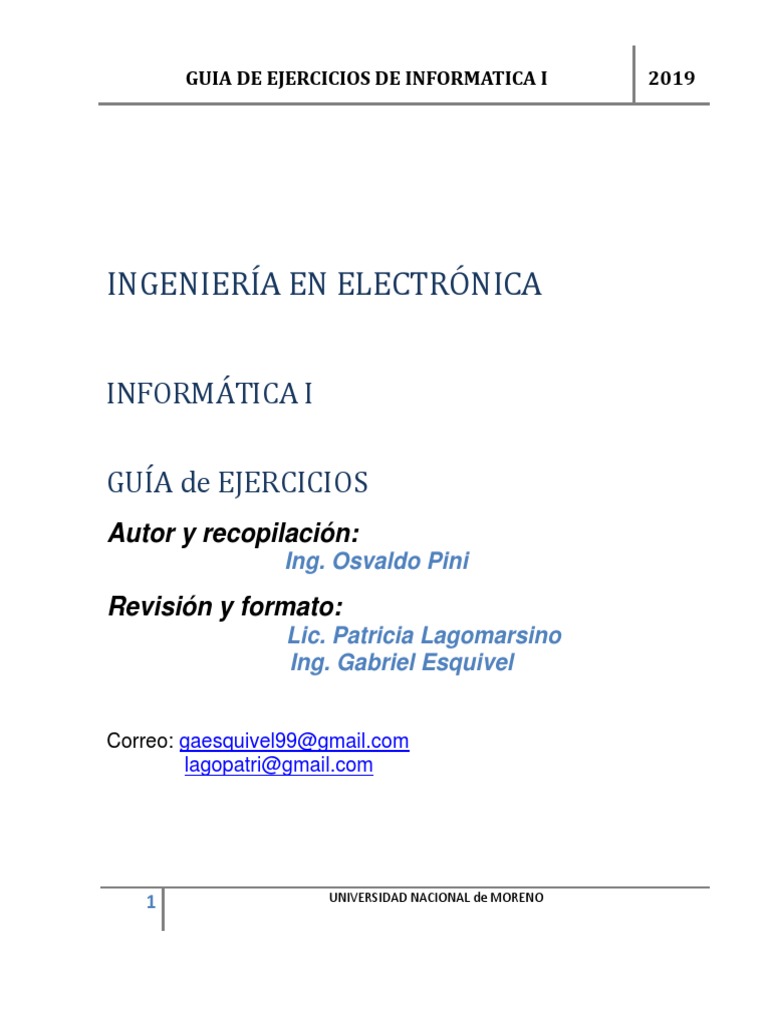 GUIA DE EJERCICIOS DE INFORMATICA I

2019

INGENIERÍA EN ELECTRÓNICA

INFORMÁTICA I

GUÍA de EJERCICIOS

Autor y recopilación:

Ing. Osvaldo Pini

Revisión y formato:

Lic. Patricia Lagomarsino

Ing. Gabriel Esquivel

Correo: gaesquivel99@gmail.com
lagopatri@gmail.com

1

UNIVERSIDAD NACIONAL de MORENO